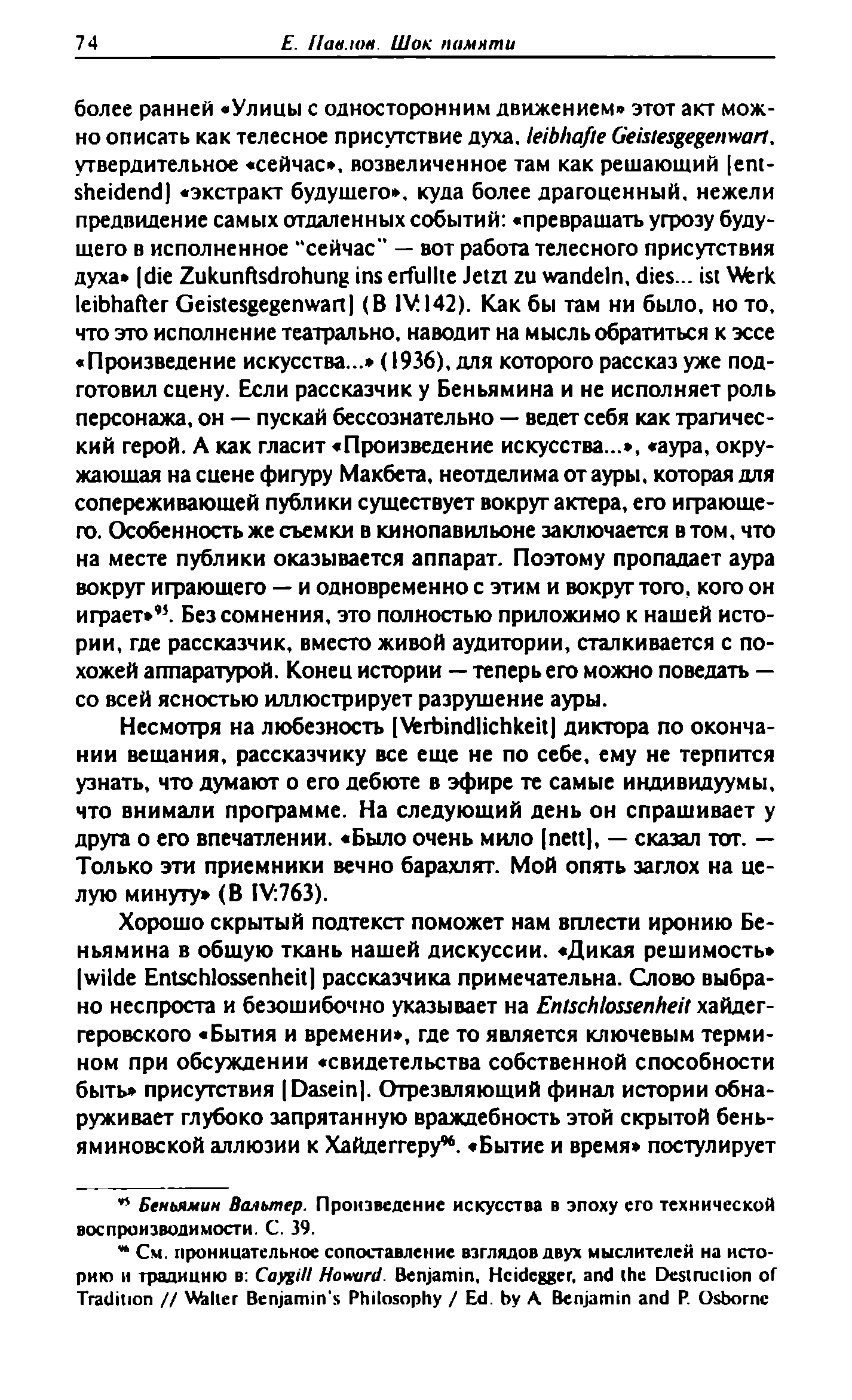 74 Е. Павлов. Шок памяти

более ранней «Улицы с односторонним движением» этот акт можно описать как телесное присутствие духа, leibhafte Geistesgegenwart, утвердительное «сейчас», возвеличенное там как решающий [entsheidend] «экстракт будущего», куда более драгоценный, нежели предвидение самых отдаленных событий: «превращать угрозу будущего в исполненное "сейчас" — вот работа телесного присутствия духа» [die Zukunftsdrohung ins erfullte Jetzt zu wandeln, dies... ist Werk leibhafter Geistesgegenwart] (B IV:142). Как бы там ни было, но то, что это исполнение театрально, наводит на мысль обратиться к эссе «Произведение искусства...» (1936), для которого рассказ уже подготовил сцену. Если рассказчик у Беньямина и не исполняет роль персонажа, он — пускай бессознательно — ведет себя как трагический герой. А как гласит «Произведение искусства...», «аура, окружающая на сцене фигуру Макбета, неотделима от ауры, которая для сопереживающей публики существует вокруг актера, его играющего. Особенность же съемки в кинопавильоне заключается в том, что на месте публики оказывается аппарат. Поэтому пропадает аура вокруг играющего — и одновременно с этим и вокруг того, кого он играет»$^{95}$. Без сомнения, это полностью приложимо к нашей истории, где рассказчик, вместо живой аудитории, сталкивается с похожей аппаратурой. Конец истории — теперь его можно поведать — со всей ясностью иллюстрирует разрушение ауры.

Несмотря на любезность [Verbindlichkeit] диктора по окончании вещания, рассказчику все еще не по себе, ему не терпится узнать, что думают о его дебюте в эфире те самые индивидуумы, что внимали программе. На следующий день он спрашивает у друга о его впечатлении. «Было очень мило [nett], — сказал тот. — Только эти приемники вечно барахлят. Мой опять заглох на целую минуту» (B IV:763).

Хорошо скрытый подтекст поможет нам вплести иронию Беньямина в общую ткань нашей дискуссии. «Дикая решимость» [wilde Entschlossenheit] рассказчика примечательна. Слово выбрано неспроста и безошибочно указывает на Entschlossenheit хайдеггеровского «Бытия и времени», где то является ключевым термином при обсуждении «свидетельства собственной способности быть» присутствия [Dasein]. Отрезвляющий финал истории обнаруживает глубоко запрятанную враждебность этой скрытой беньяминовской аллюзии к Хайдеггеру$^{96}$. «Бытие и время» постулирует

$^{95}$ Беньямин Вальтер. Произведение искусства в эпоху его технической воспроизводимости. С. 39.

$^{96}$ См. проницательное сопоставление взглядов двух мыслителей на историю и традицию в: Caygill Howard. Benjamin, Heidegger, and the Destruction of Tradition // Walter Benjamin's Philosophy / Ed. by A. Benjamin and P. Osborne